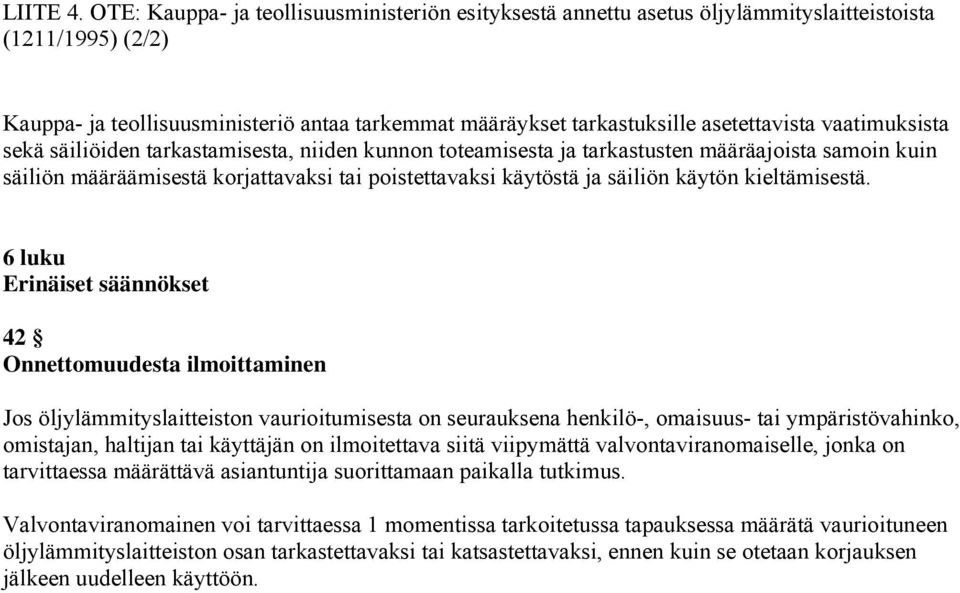 LIITE 4. OTE: Kauppa- ja teollisuusministeriön esityksestä annettu asetus öljylämmityslaitteistoista (1211/1995) (2/2)

Kauppa- ja teollisuusministeriö antaa tarkemmat määräykset tarkastuksille asetettavista vaatimuksista sekä säiliöiden tarkastamisesta, niiden kunnon toteamisesta ja tarkastusten määräajoista samoin kuin säiliön määräämisestä korjattavaksi tai poistettavaksi käytöstä ja säiliön käytön kieltämisestä.

6 luku
Erinäiset säännökset

42 §
Onnettomuudesta ilmoittaminen

Jos öljylämmityslaitteiston vaurioitumisesta on seurauksena henkilö-, omaisuus- tai ympäristövahinko, omistajan, haltijan tai käyttäjän on ilmoitettava siitä viipymättä valvontaviranomaiselle, jonka on tarvittaessa määrättävä asiantuntija suorittamaan paikalla tutkimus.

Valvontaviranomainen voi tarvittaessa 1 momentissa tarkoitetussa tapauksessa määrätä vaurioituneen öljylämmityslaitteiston osan tarkastettavaksi tai katsastettavaksi, ennen kuin se otetaan korjauksen jälkeen uudelleen käyttöön.